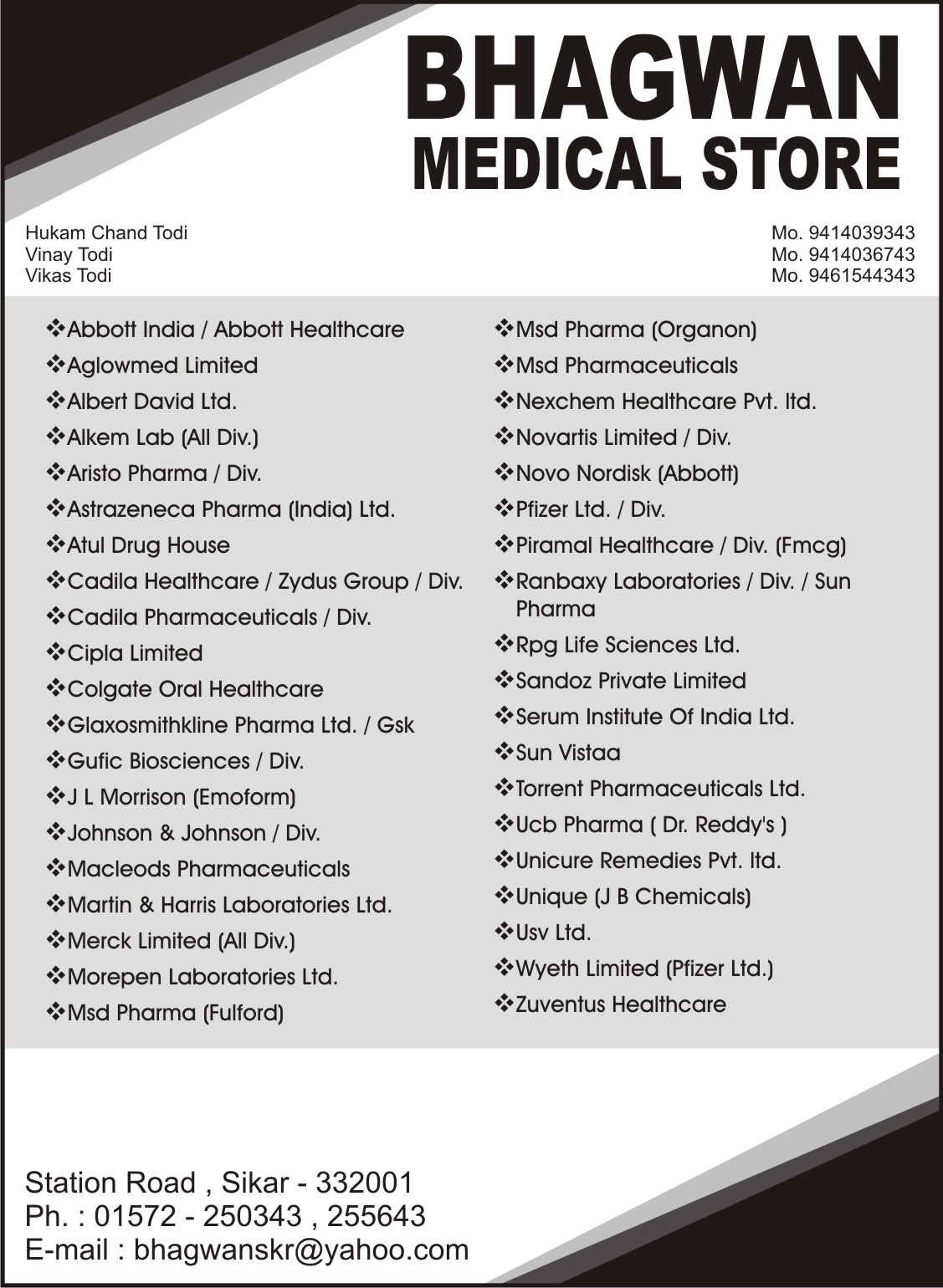 BHAGWAN
MEDICAL STORE

Hukam Chand Todi
Vinay Todi
Vikas Todi

Mo. 9414039343
Mo. 9414036743
Mo. 9461544343

❖Abbott India / Abbott Healthcare
❖Aglowmed Limited
❖Albert David Ltd.
❖Alkem Lab (All Div.)
❖Aristo Pharma / Div.
❖Astrazeneca Pharma (India) Ltd.
❖Atul Drug House
❖Cadila Healthcare / Zydus Group / Div.
❖Cadila Pharmaceuticals / Div.
❖Cipla Limited
❖Colgate Oral Healthcare
❖Glaxosmithkline Pharma Ltd. / Gsk
❖Gufic Biosciences / Div.
❖J L Morrison (Emoform)
❖Johnson & Johnson / Div.
❖Macleods Pharmaceuticals
❖Martin & Harris Laboratories Ltd.
❖Merck Limited (All Div.)
❖Morepen Laboratories Ltd.
❖Msd Pharma (Fulford)

❖Msd Pharma (Organon)
❖Msd Pharmaceuticals
❖Nexchem Healthcare Pvt. ltd.
❖Novartis Limited / Div.
❖Novo Nordisk (Abbott)
❖Pfizer Ltd. / Div.
❖Piramal Healthcare / Div. (Fmcg)
❖Ranbaxy Laboratories / Div. / Sun Pharma
❖Rpg Life Sciences Ltd.
❖Sandoz Private Limited
❖Serum Institute Of India Ltd.
❖Sun Vistaa
❖Torrent Pharmaceuticals Ltd.
❖Ucb Pharma ( Dr. Reddy's )
❖Unicure Remedies Pvt. ltd.
❖Unique (J B Chemicals)
❖Usv Ltd.
❖Wyeth Limited (Pfizer Ltd.)
❖Zuventus Healthcare

Station Road , Sikar - 332001
Ph. : 01572 - 250343 , 255643
E-mail : bhagwanskr@yahoo.com